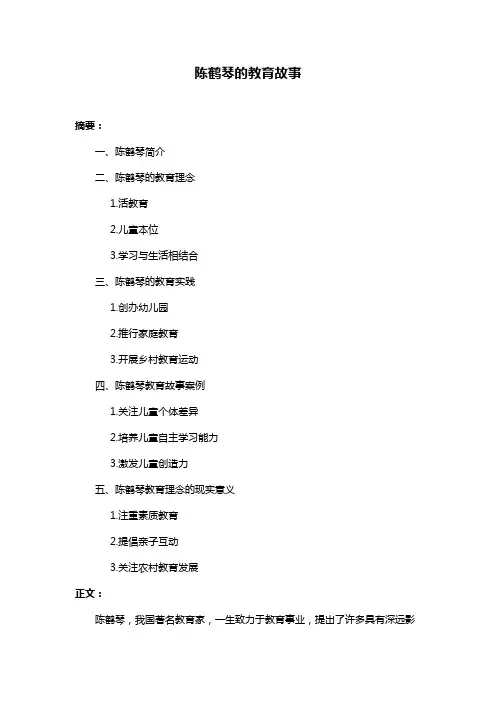 陈鹤琴的教育故事

摘要：

一、陈鹤琴简介

二、陈鹤琴的教育理念

1.活教育

2.儿童本位

3.学习与生活相结合

三、陈鹤琴的教育实践

1.创办幼儿园

2.推行家庭教育

3.开展乡村教育运动

四、陈鹤琴教育故事案例

1.关注儿童个体差异

2.培养儿童自主学习能力

3.激发儿童创造力

五、陈鹤琴教育理念的现实意义

1.注重素质教育

2.提倡亲子互动

3.关注农村教育发展

正文：

陈鹤琴，我国著名教育家，一生致力于教育事业，提出了许多具有深远影